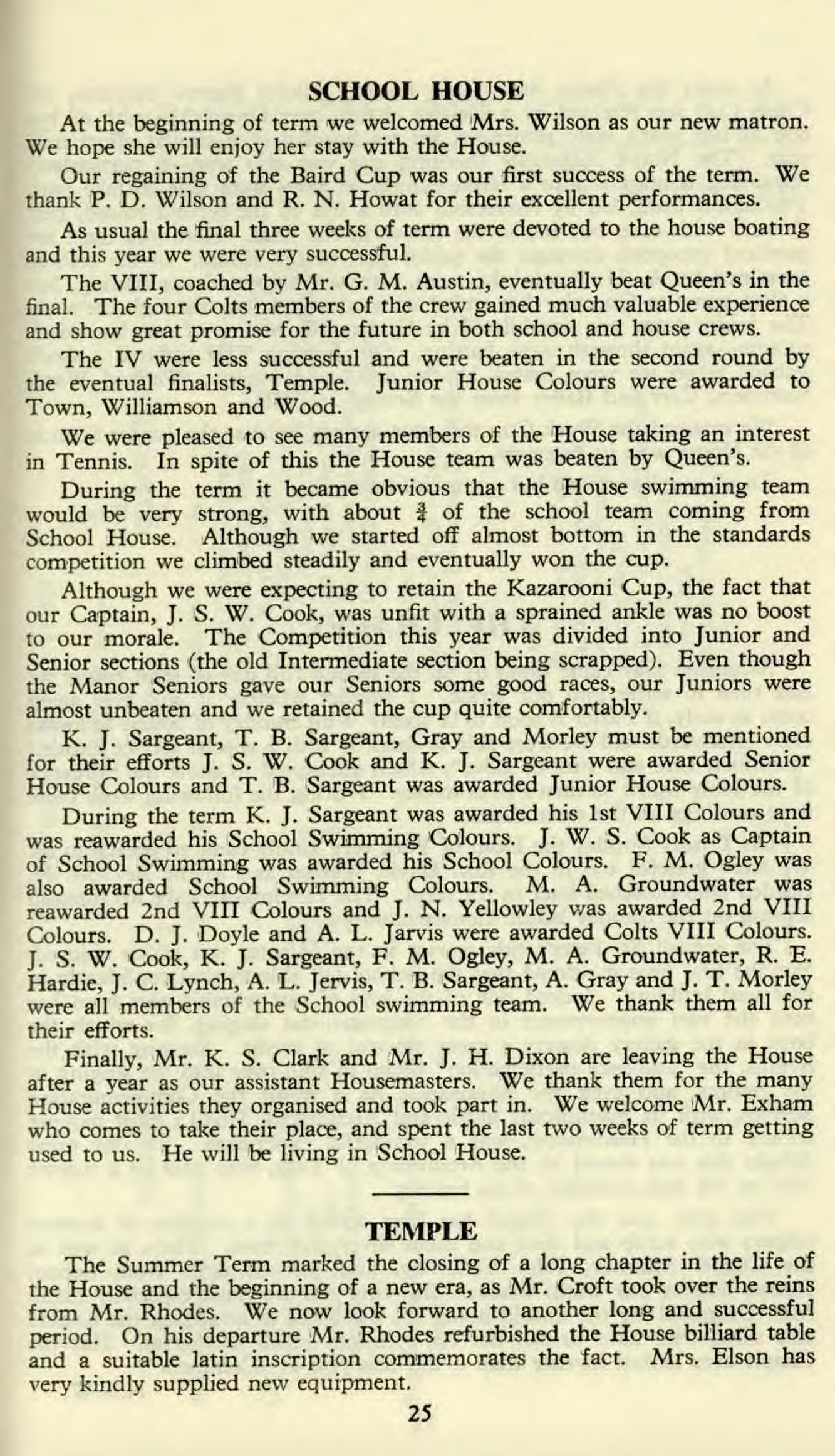 SCHOOL HOUSE

At the beginning of term we welcomed Mrs. Wilson as our new matron. We hope she will enjoy her stay with the House.

Our regaining of the Baird Cup was our first success of the term. We thank P. D. Wilson and R. N. Howat for their excellent performances.

As usual the final three weeks of term were devoted to the house boating and this year we were very successful.

The VIII, coached by Mr. G. M. Austin, eventually beat Queen's in the final. The four Colts members of the crew gained much valuable experience and show great promise for the future in both school and house crews.

The IV were less successful and were beaten in the second round by the eventual finalists, Temple. Junior House Colours were awarded to Town, Williamson and Wood.

We were pleased to see many members of the House taking an interest in Tennis. In spite of this the House team was beaten by Queen's.

During the term it became obvious that the House swimming team would be very strong, with about $\frac{3}{4}$ of the school team coming from School House. Although we started off almost bottom in the standards competition we climbed steadily and eventually won the cup.

Although we were expecting to retain the Kazarooni Cup, the fact that our Captain, J. S. W. Cook, was unfit with a sprained ankle was no boost to our morale. The Competition this year was divided into Junior and Senior sections (the old Intermediate section being scrapped). Even though the Manor Seniors gave our Seniors some good races, our Juniors were almost unbeaten and we retained the cup quite comfortably.

K. J. Sargeant, T. B. Sargeant, Gray and Morley must be mentioned for their efforts J. S. W. Cook and K. J. Sargeant were awarded Senior House Colours and T. B. Sargeant was awarded Junior House Colours.

During the term K. J. Sargeant was awarded his 1st VIII Colours and was reawarded his School Swimming Colours. J. W. S. Cook as Captain of School Swimming was awarded his School Colours. F. M. Ogley was also awarded School Swimming Colours. M. A. Groundwater was reawarded 2nd VIII Colours and J. N. Yellowley was awarded 2nd VIII Colours. D. J. Doyle and A. L. Jarvis were awarded Colts VIII Colours. J. S. W. Cook, K. J. Sargeant, F. M. Ogley, M. A. Groundwater, R. E. Hardie, J. C. Lynch, A. L. Jervis, T. B. Sargeant, A. Gray and J. T. Morley were all members of the School swimming team. We thank them all for their efforts.

Finally, Mr. K. S. Clark and Mr. J. H. Dixon are leaving the House after a year as our assistant Housemasters. We thank them for the many House activities they organised and took part in. We welcome Mr. Exham who comes to take their place, and spent the last two weeks of term getting used to us. He will be living in School House.

TEMPLE

The Summer Term marked the closing of a long chapter in the life of the House and the beginning of a new era, as Mr. Croft took over the reins from Mr. Rhodes. We now look forward to another long and successful period. On his departure Mr. Rhodes refurbished the House billiard table and a suitable latin inscription commemorates the fact. Mrs. Elson has very kindly supplied new equipment.

25